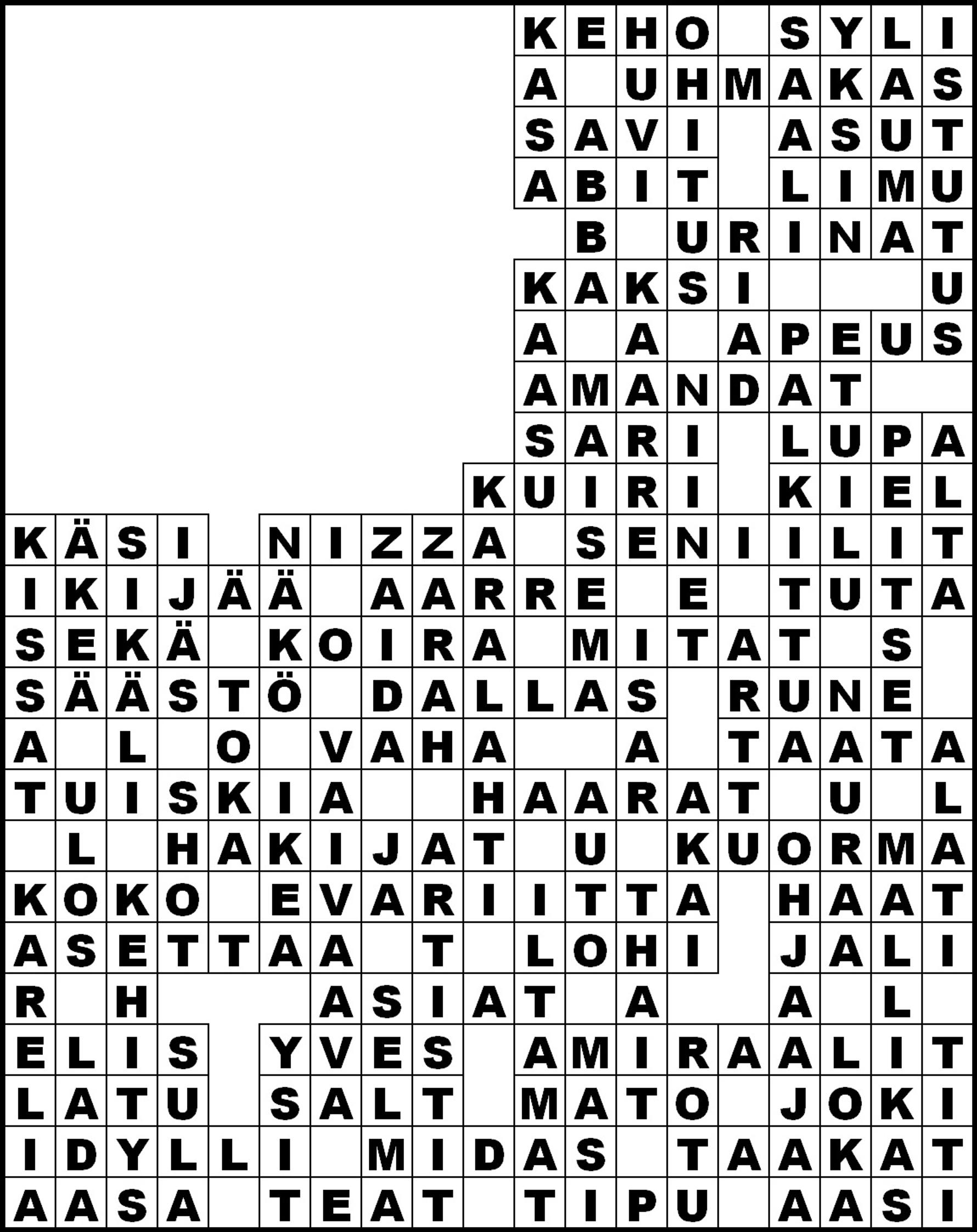 KEHO SYLI
A UHMAKAS
SAVI ASUT
ABIT LIMU
B URINAT
KAKSI U
A A APEUS
AMANDAT
SARI LUPA
KUIRI KIEL
KÄSI NIZZA SENIILIT
IKIJÄÄ AARRE E TUTA
SEKÄ KOIRA MITAT S
SÄÄSTÖ DALLAS RUNE
A L O VAHA A TAATA
TUISKIA HAARAT U L
L HAKIJAT U KUORMA
KOKO EVARIITTA HAAT
ASETTAA T LOHI JALI
R H ASIAT A A L
ELIS YVES AMIRAALIT
LATU SALT MATO JOKI
IDYLLI MIDAS TAAKAT
AASA TEAT TIPU AASI